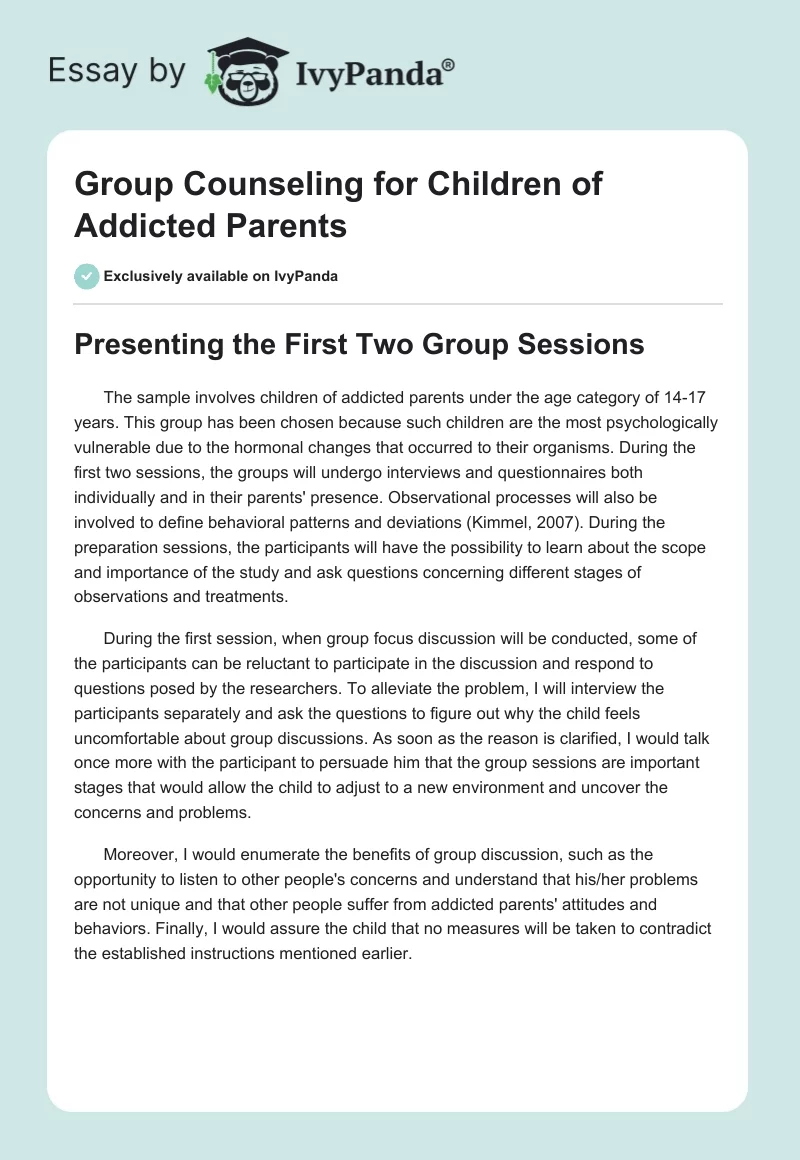 Essay by IvyPanda®

Group Counseling for Children of Addicted Parents

Exclusively available on IvyPanda

Presenting the First Two Group Sessions

The sample involves children of addicted parents under the age category of 14-17 years. This group has been chosen because such children are the most psychologically vulnerable due to the hormonal changes that occurred to their organisms. During the first two sessions, the groups will undergo interviews and questionnaires both individually and in their parents' presence. Observational processes will also be involved to define behavioral patterns and deviations (Kimmel, 2007). During the preparation sessions, the participants will have the possibility to learn about the scope and importance of the study and ask questions concerning different stages of observations and treatments.

During the first session, when group focus discussion will be conducted, some of the participants can be reluctant to participate in the discussion and respond to questions posed by the researchers. To alleviate the problem, I will interview the participants separately and ask the questions to figure out why the child feels uncomfortable about group discussions. As soon as the reason is clarified, I would talk once more with the participant to persuade him that the group sessions are important stages that would allow the child to adjust to a new environment and uncover the concerns and problems.

Moreover, I would enumerate the benefits of group discussion, such as the opportunity to listen to other people's concerns and understand that his/her problems are not unique and that other people suffer from addicted parents' attitudes and behaviors. Finally, I would assure the child that no measures will be taken to contradict the established instructions mentioned earlier.